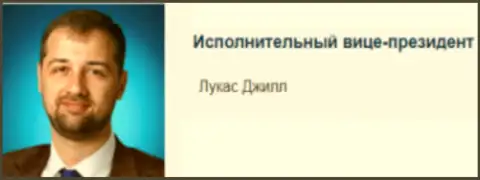 Исполнительный вице-президент

Лукас Джилл